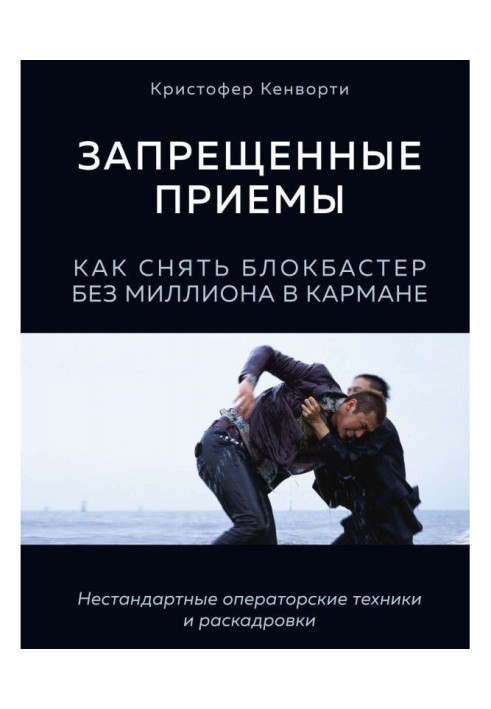 Кристофер Кенворти

ЗАПРЕЩЕННЫЕ ПРИЕМЫ

КАК СНЯТЬ БЛОКБАСТЕР БЕЗ МИЛЛИОНА В КАРМАНЕ

Нестандартные операторские техники и раскадровки